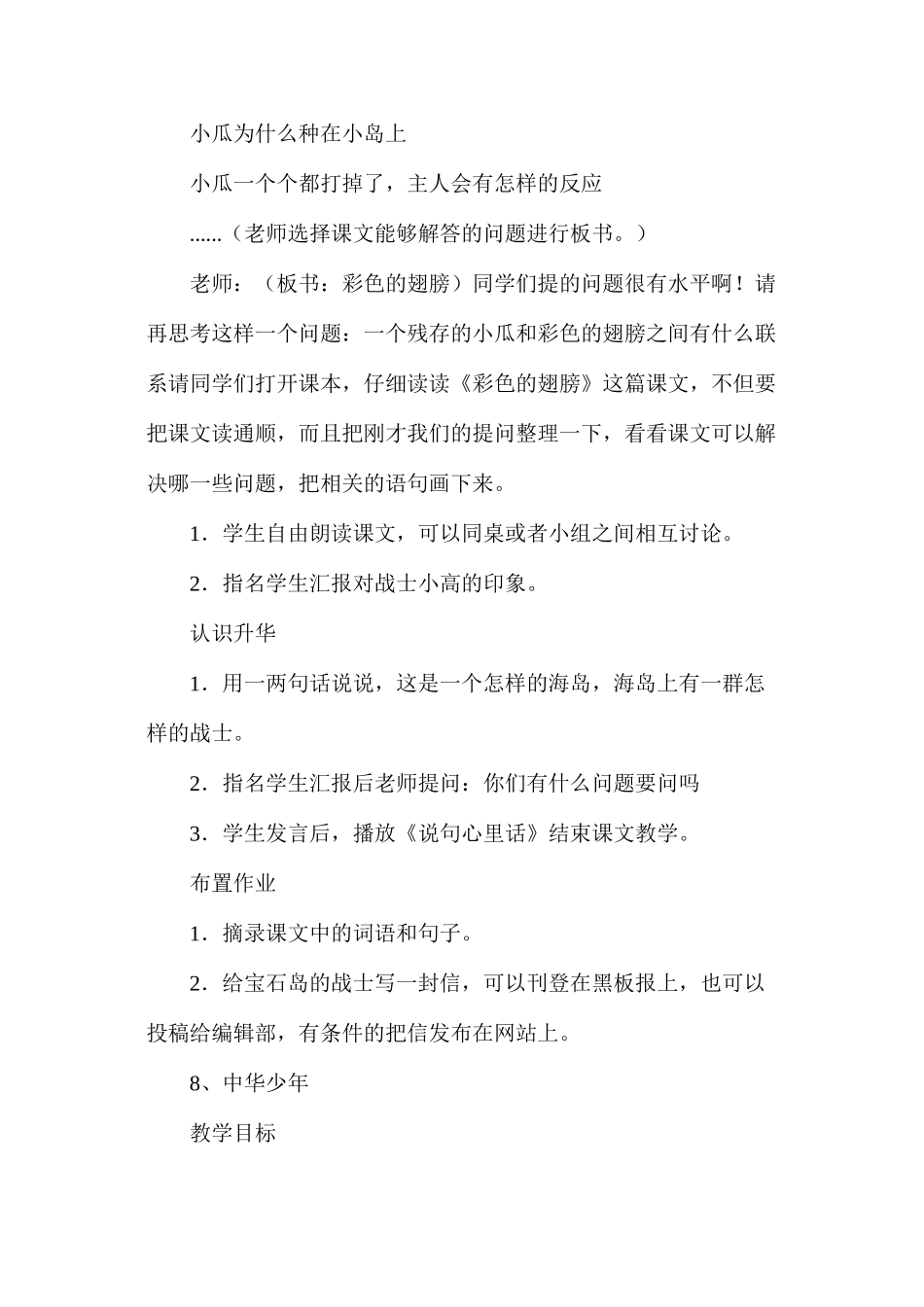 小瓜为什么种在小岛上

小瓜一个个都打掉了，主人会有怎样的反应

......（老师选择课文能够解答的问题进行板书。）

老师：（板书：彩色的翅膀）同学们提的问题很有水平啊！请再思考这样一个问题：一个残存的小瓜和彩色的翅膀之间有什么联系请同学们打开课本，仔细读读《彩色的翅膀》这篇课文，不但要把课文读通顺，而且把刚才我们的提问整理一下，看看课文可以解决哪一些问题，把相关的语句画下来。

1．学生自由朗读课文，可以同桌或者小组之间相互讨论。

2．指名学生汇报对战士小高的印象。

认识升华

1．用一两句话说说，这是一个怎样的海岛，海岛上有一群怎样的战士。

2．指名学生汇报后老师提问：你们有什么问题要问吗

3．学生发言后，播放《说句心里话》结束课文教学。

布置作业

1．摘录课文中的词语和句子。

2．给宝石岛的战士写一封信，可以刊登在黑板报上，也可以投稿给编辑部，有条件的把信发布在网站上。

8、中华少年

教学目标